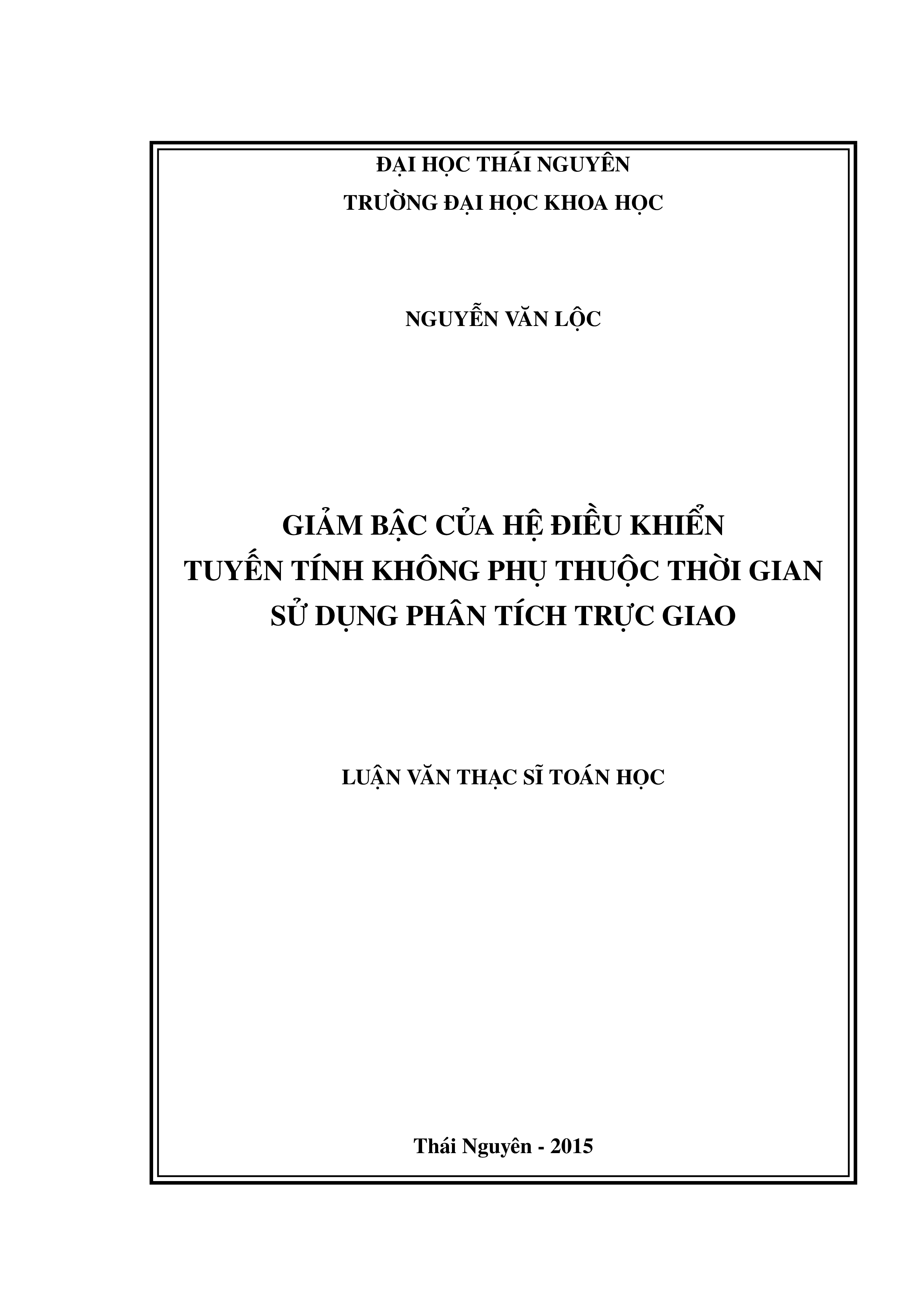 ĐẠI HỌC THÁI NGUYÊN
TRƯỜNG ĐẠI HỌC KHOA HỌC

NGUYỄN VĂN LỘC

GIẢM BẬC CỦA HỆ ĐIỀU KHIỂN
TUYẾN TÍNH KHÔNG PHỤ THUỘC THỜI GIAN
SỬ DỤNG PHÂN TÍCH TRỰC GIAO

LUẬN VĂN THẠC SĨ TOÁN HỌC

Thái Nguyên - 2015